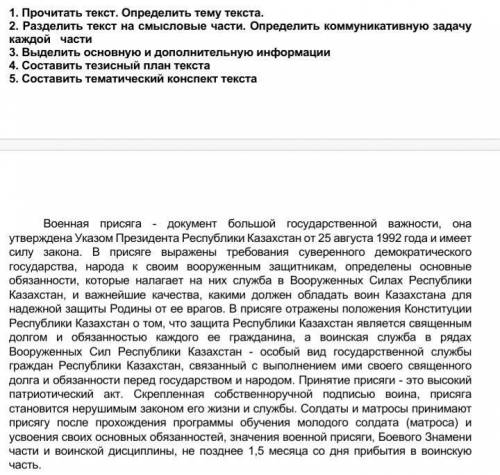 1. Прочитать текст. Определить тему текста.
2. Разделить текст на смысловые части. Определить коммуникативную задачу каждой части
3. Выделить основную и дополнительную информации
4. Составить тезисный план текста
5. Составить тематический конспект текста

Военная присяга - документ большой государственной важности, она утверждена Указом Президента Республики Казахстан от 25 августа 1992 года и имеет силу закона. В присяге выражены требования суверенного демократического государства, народа к своим вооруженным защитникам, определены основные обязанности, которые налагает на них служба в Вооруженных Силах Республики Казахстан, и важнейшие качества, какими должен обладать воин Казахстана для надежной защиты Родины от ее врагов. В присяге отражены положения Конституции Республики Казахстан о том, что защита Республики Казахстан является священным долгом и обязанностью каждого ее гражданина, а воинская служба в рядах Вооруженных Сил Республики Казахстан - особый вид государственной службы граждан Республики Казахстан, связанный с выполнением ими своего священного долга и обязанности перед государством и народом. Принятие присяги - это высокий патриотический акт. Скрепленная собственноручной подписью воина, присяга становится нерушимым законом его жизни и службы. Солдаты и матросы принимают присягу после прохождения программы обучения молодого солдата (матроса) и усвоения своих основных обязанностей, значения военной присяги, Боевого Знамени части и воинской дисциплины, не позднее 1,5 месяца со дня прибытия в воинскую часть.